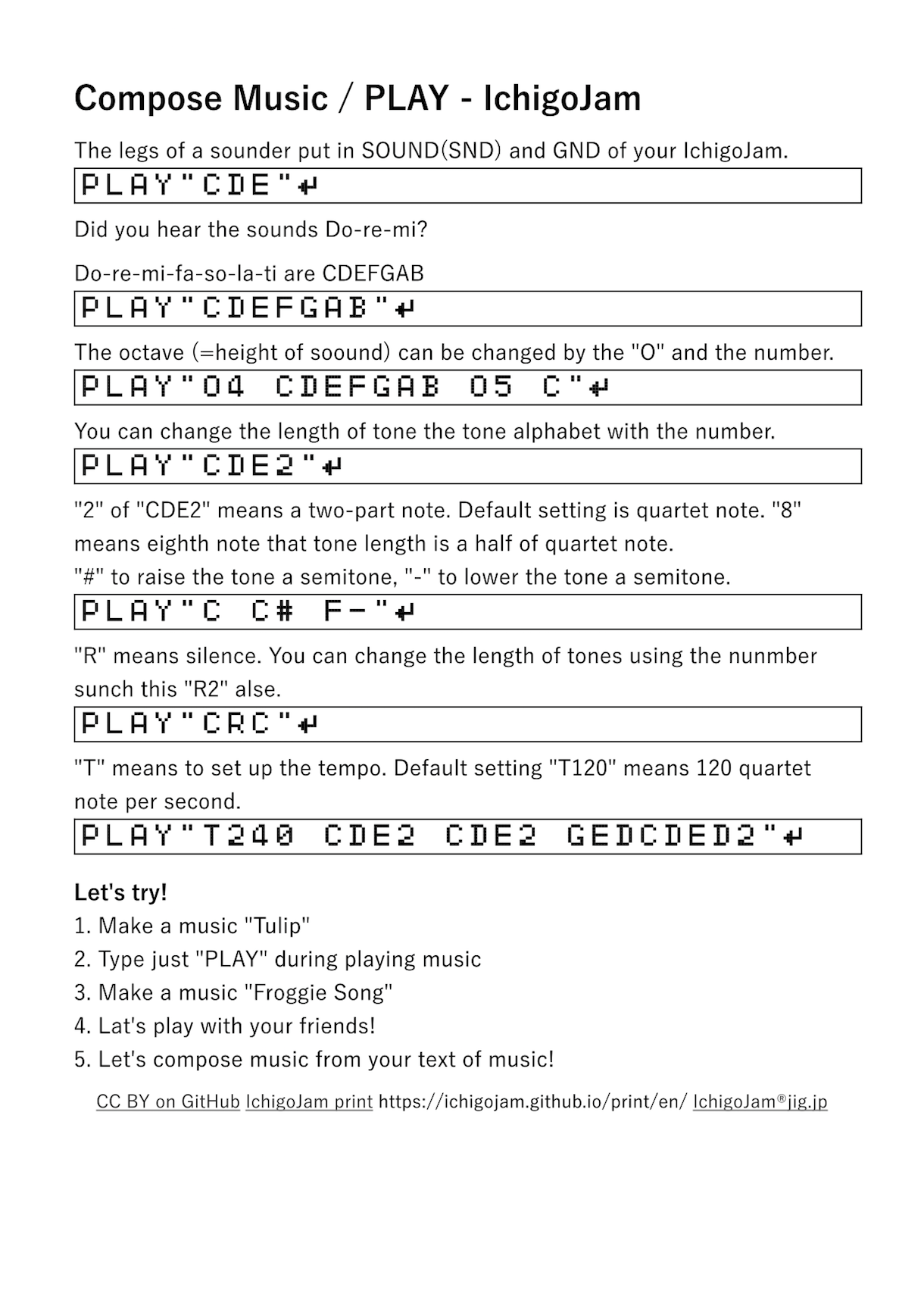 Compose Music / PLAY - IchigoJam

The legs of a sounder put in SOUND(SND) and GND of your IchigoJam.

PLAY"CDE"↵

Did you hear the sounds Do-re-mi?

Do-re-mi-fa-so-la-ti are CDEFGAB

PLAY"CDEFGAB"↵

The octave (=height of soound) can be changed by the "O" and the number.

PLAY"O4 CDEFGAB O5 C"↵

You can change the length of tone the tone alphabet with the number.

PLAY"CDE2"↵

"2" of "CDE2" means a two-part note. Default setting is quartet note. "8" means eighth note that tone length is a half of quartet note.
"#" to raise the tone a semitone, "-" to lower the tone a semitone.

PLAY"C C# F-"↵

"R" means silence. You can change the length of tones using the nunmber sunch this "R2" alse.

PLAY"CRC"↵

"T" means to set up the tempo. Default setting "T120" means 120 quartet note per second.

PLAY"T240 CDE2 CDE2 GEDCDED2"↵

Let's try!
1. Make a music "Tulip"
2. Type just "PLAY" during playing music
3. Make a music "Froggie Song"
4. Lat's play with your friends!
5. Let's compose music from your text of music!

CC BY on GitHub IchigoJam print https://ichigojam.github.io/print/en/ IchigoJam®jig.jp